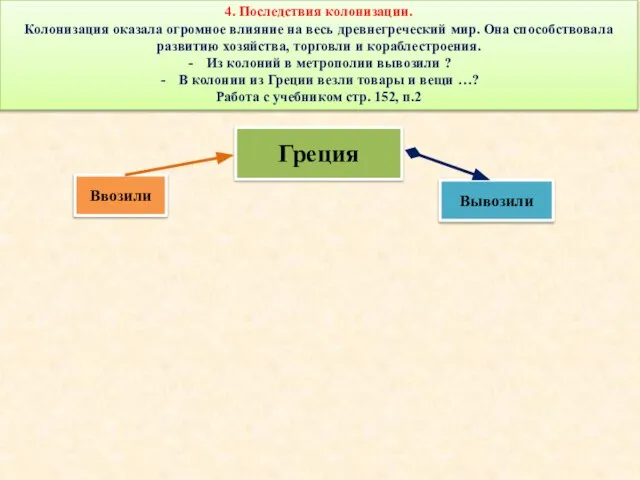 4. Последствия колонизации.
Колонизация оказала огромное влияние на весь древнегреческий мир. Она способствовала развитию хозяйства, торговли и кораблестроения.
- Из колоний в метрополии вывозили ?
- В колонии из Греции везли товары и вещи …?
Работа с учебником стр. 152, п.2

Греция

Ввозили

Вывозили